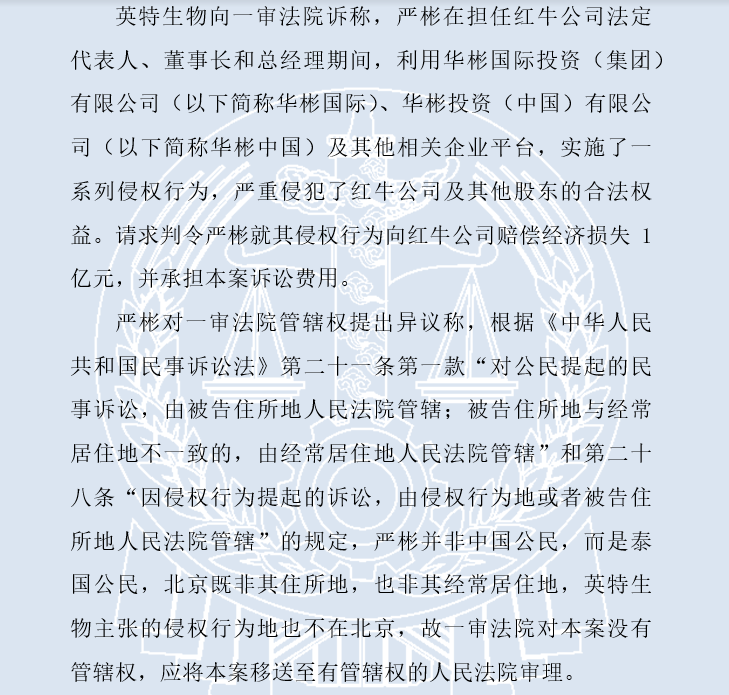 英特生物向一审法院诉称，严彬在担任红牛公司法定代表人、董事长和总经理期间，利用华彬国际投资（集团）有限公司（以下简称华彬国际）、华彬投资（中国）有限公司（以下简称华彬中国）及其他相关企业平台，实施了一系列侵权行为，严重侵犯了红牛公司及其他股东的合法权益。请求判令严彬就其侵权行为向红牛公司赔偿经济损失 1 亿元，并承担本案诉讼费用。

严彬对一审法院管辖权提出异议称，根据《中华人民共和国民事诉讼法》第二十一条第一款“对公民提起的民事诉讼，由被告住所地人民法院管辖；被告住所地与经常居住地不一致的，由经常居住地人民法院管辖”和第二十八条“因侵权行为提起的诉讼，由侵权行为地或者被告住所地人民法院管辖”的规定，严彬并非中国公民，而是泰国公民，北京既非其住所地，也非其经常居住地，英特生物主张的侵权行为地也不在北京，故一审法院对本案没有管辖权，应将本案移送至有管辖权的人民法院审理。